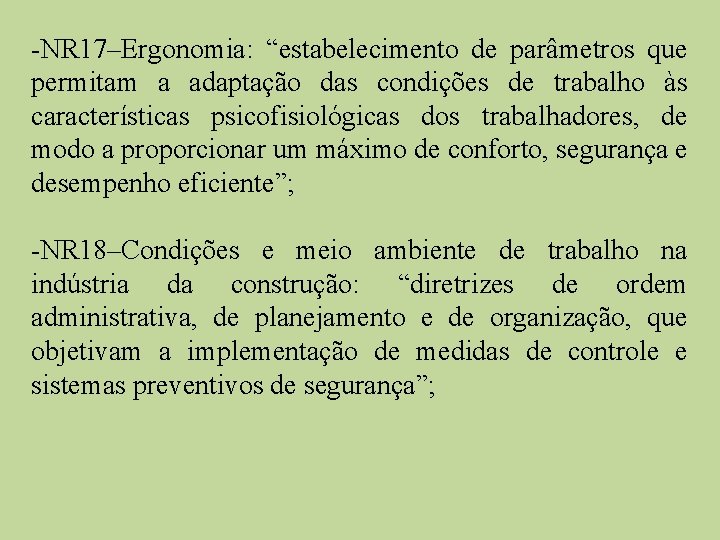 -NR17–Ergonomia: “estabelecimento de parâmetros que permitam a adaptação das condições de trabalho às características psicofisiológicas dos trabalhadores, de modo a proporcionar um máximo de conforto, segurança e desempenho eficiente”;

-NR18–Condições e meio ambiente de trabalho na indústria da construção: “diretrizes de ordem administrativa, de planejamento e de organização, que objetivam a implementação de medidas de controle e sistemas preventivos de segurança”;